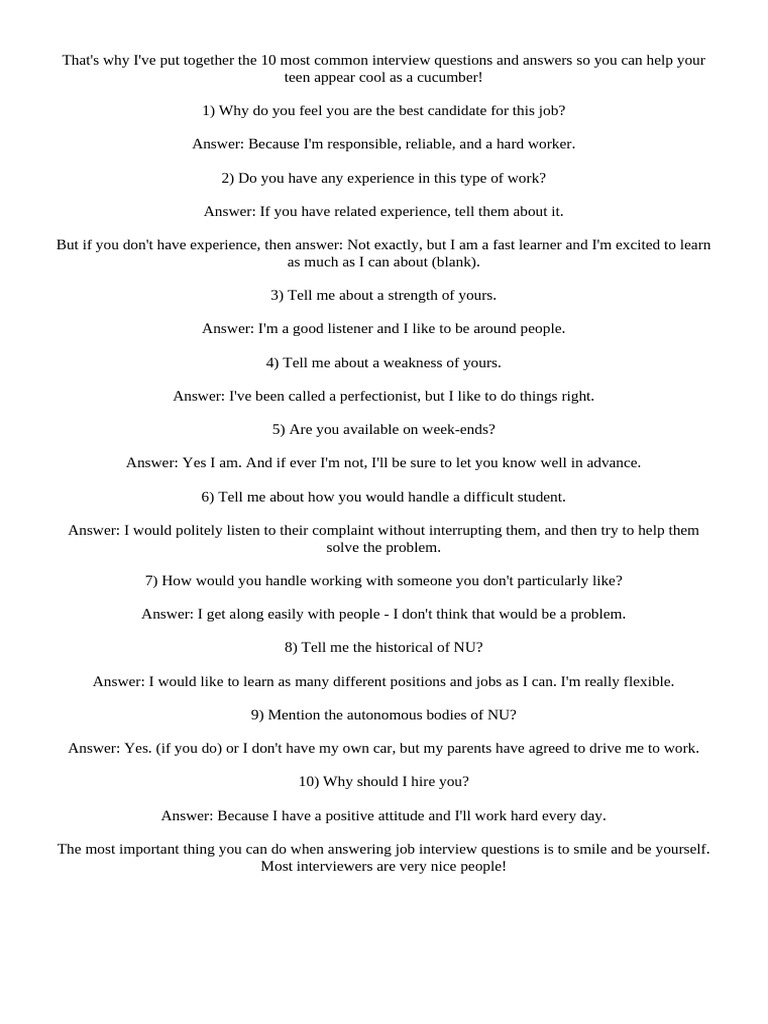 That's why I've put together the 10 most common interview questions and answers so you can help your teen appear cool as a cucumber!

1) Why do you feel you are the best candidate for this job?

Answer: Because I'm responsible, reliable, and a hard worker.

2) Do you have any experience in this type of work?

Answer: If you have related experience, tell them about it.

But if you don't have experience, then answer: Not exactly, but I am a fast learner and I'm excited to learn as much as I can about (blank).

3) Tell me about a strength of yours.

Answer: I'm a good listener and I like to be around people.

4) Tell me about a weakness of yours.

Answer: I've been called a perfectionist, but I like to do things right.

5) Are you available on week-ends?

Answer: Yes I am. And if ever I'm not, I'll be sure to let you know well in advance.

6) Tell me about how you would handle a difficult student.

Answer: I would politely listen to their complaint without interrupting them, and then try to help them solve the problem.

7) How would you handle working with someone you don't particularly like?

Answer: I get along easily with people - I don't think that would be a problem.

8) Tell me the historical of NU?

Answer: I would like to learn as many different positions and jobs as I can. I'm really flexible.

9) Mention the autonomous bodies of NU?

Answer: Yes. (if you do) or I don't have my own car, but my parents have agreed to drive me to work.

10) Why should I hire you?

Answer: Because I have a positive attitude and I'll work hard every day.

The most important thing you can do when answering job interview questions is to smile and be yourself. Most interviewers are very nice people!